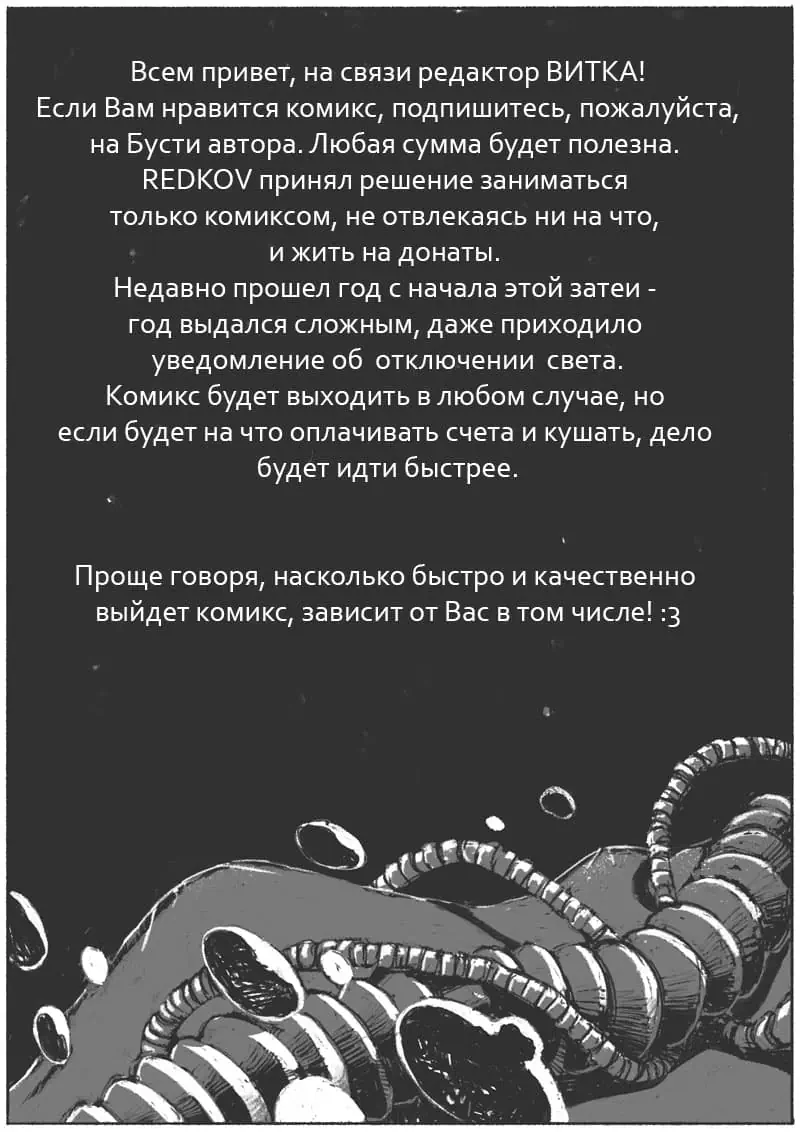 Всем привет, на связи редактор ВИТКА!
Если Вам нравится комикс, подпишитесь, пожалуйста, на Бусти автора. Любая сумма будет полезна.
REDKOV принял решение заниматься только комиксом, не отвлекаясь ни на что, и жить на донаты.
Недавно прошел год с начала этой затеи - год выдался сложным, даже приходило уведомление об отключении света.
Комикс будет выходить в любом случае, но если будет на что оплачивать счета и кушать, дело будет идти быстрее.

Проще говоря, насколько быстро и качественно выйдет комикс, зависит от Вас в том числе! :3